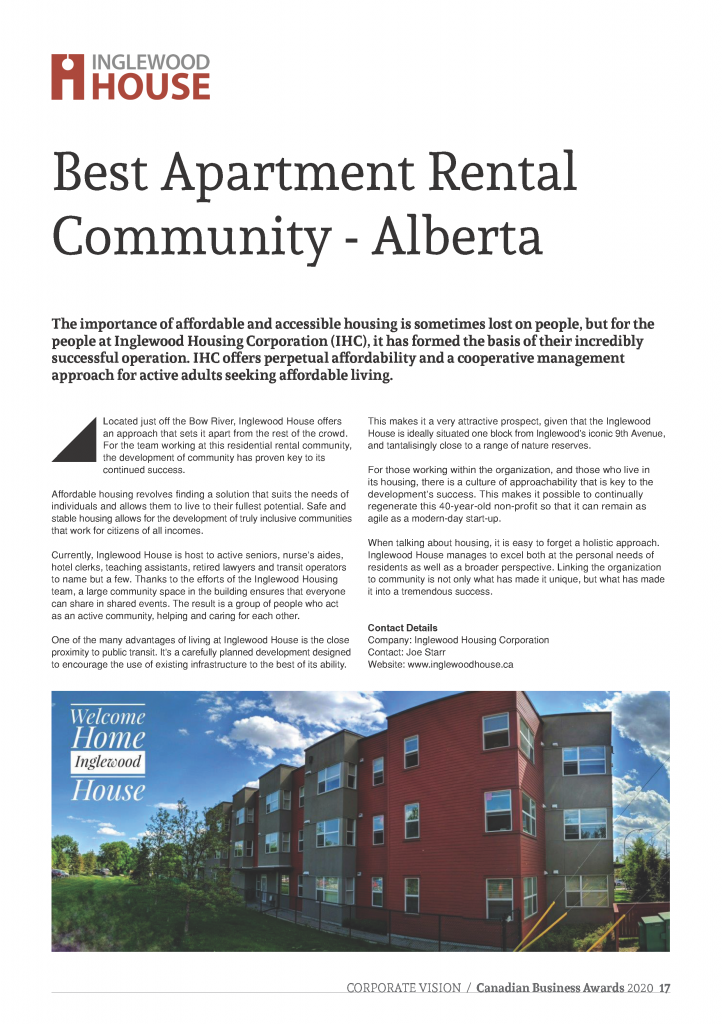 INGLEWOOD HOUSE

Best Apartment Rental Community - Alberta

The importance of affordable and accessible housing is sometimes lost on people, but for the people at Inglewood Housing Corporation (IHC), it has formed the basis of their incredibly successful operation. IHC offers perpetual affordability and a cooperative management approach for active adults seeking affordable living.

Located just off the Bow River, Inglewood House offers an approach that sets it apart from the rest of the crowd. For the team working at this residential rental community, the development of community has proven key to its continued success.

Affordable housing revolves finding a solution that suits the needs of individuals and allows them to live to their fullest potential. Safe and stable housing allows for the development of truly inclusive communities that work for citizens of all incomes.

Currently, Inglewood House is host to active seniors, nurse's aides, hotel clerks, teaching assistants, retired lawyers and transit operators to name but a few. Thanks to the efforts of the Inglewood Housing team, a large community space in the building ensures that everyone can share in shared events. The result is a group of people who act as an active community, helping and caring for each other.

One of the many advantages of living at Inglewood House is the close proximity to public transit. It's a carefully planned development designed to encourage the use of existing infrastructure to the best of its ability.

This makes it a very attractive prospect, given that the Inglewood House is ideally situated one block from Inglewood's iconic 9th Avenue, and tantalisingly close to a range of nature reserves.

For those working within the organization, and those who live in its housing, there is a culture of approachability that is key to the development's success. This makes it possible to continually regenerate this 40-year-old non-profit so that it can remain as agile as a modern-day start-up.

When talking about housing, it is easy to forget a holistic approach. Inglewood House manages to excel both at the personal needs of residents as well as a broader perspective. Linking the organization to community is not only what has made it unique, but what has made it into a tremendous success.

Contact Details
Company: Inglewood Housing Corporation
Contact: Joe Starr
Website: www.inglewoodhouse.ca

Welcome Home Inglewood House

CORPORATE VISION / Canadian Business Awards 2020 17